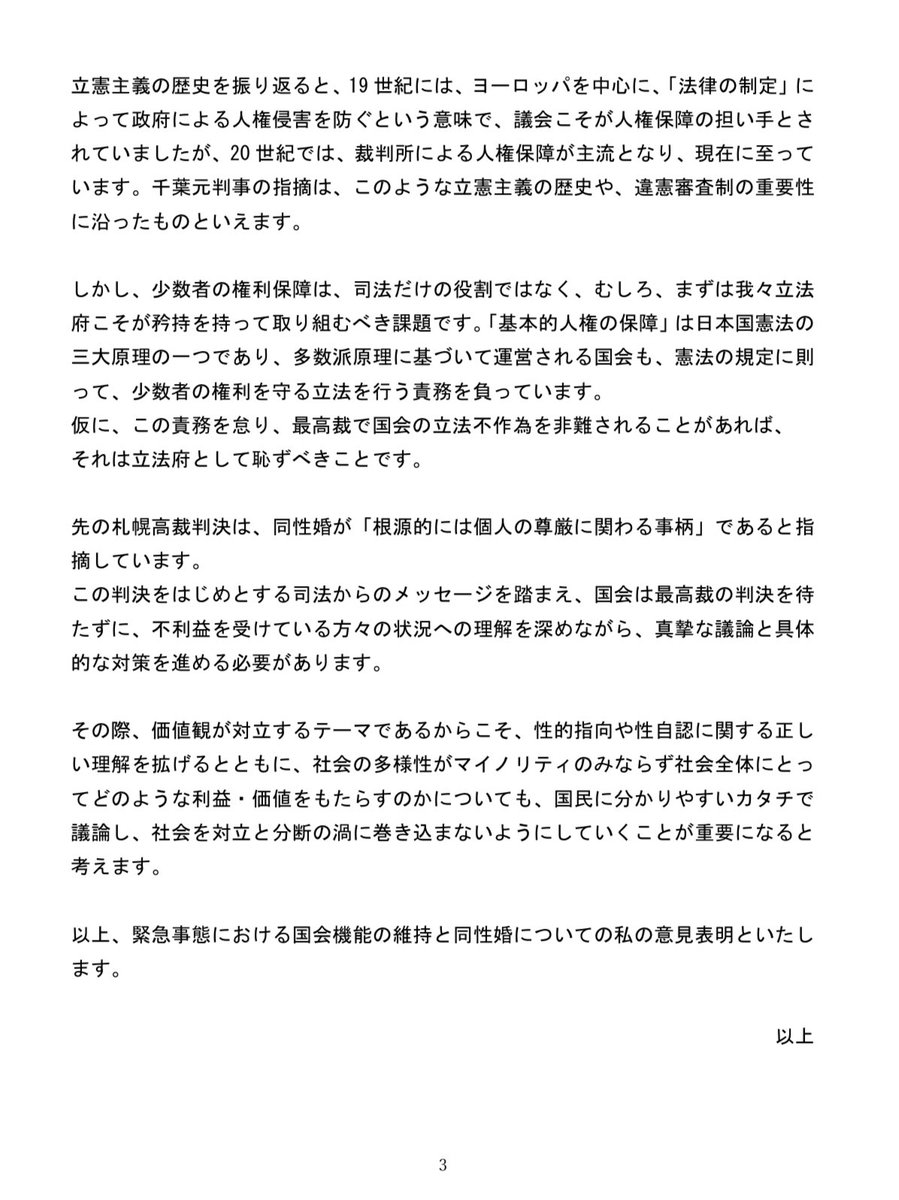 立憲主義の歴史を振り返ると、19世紀には、ヨーロッパを中心に、「法律の制定」によって政府による人権侵害を防ぐという意味で、議会こそが人権保障の担い手とされていましたが、20世紀では、裁判所による人権保障が主流となり、現在に至っています。千葉元判事の指摘は、このような立憲主義の歴史や、違憲審査制の重要性に沿ったものといえます。

しかし、少数者の権利保障は、司法だけの役割ではなく、むしろ、まずは我々立法府こそが矜持を持って取り組むべき課題です。「基本的人権の保障」は日本国憲法の三大原理の一つであり、多数派原理に基づいて運営される国会も、憲法の規定に則って、少数者の権利を守る立法を行う責務を負っています。
仮に、この責務を怠り、最高裁で国会の立法不作為を非難されることがあれば、それは立法府として恥ずべきことです。

先の札幌高裁判決は、同性婚が「根源的には個人の尊厳に関わる事柄」であると指摘しています。
この判決をはじめとする司法からのメッセージを踏まえ、国会は最高裁の判決を待たずに、不利益を受けている方々の状況への理解を深めながら、真摯な議論と具体的な対策を進める必要があります。

その際、価値観が対立するテーマであるからこそ、性的指向や性自認に関する正しい理解を拡げるとともに、社会の多様性がマイノリティのみならず社会全体にとってどのような利益・価値をもたらすのかについても、国民に分かりやすいカタチで議論し、社会を対立と分断の渦に巻き込まないようにしていくことが重要になると考えます。

以上、緊急事態における国会機能の維持と同性婚についての私の意見表明といたします。

以上

3